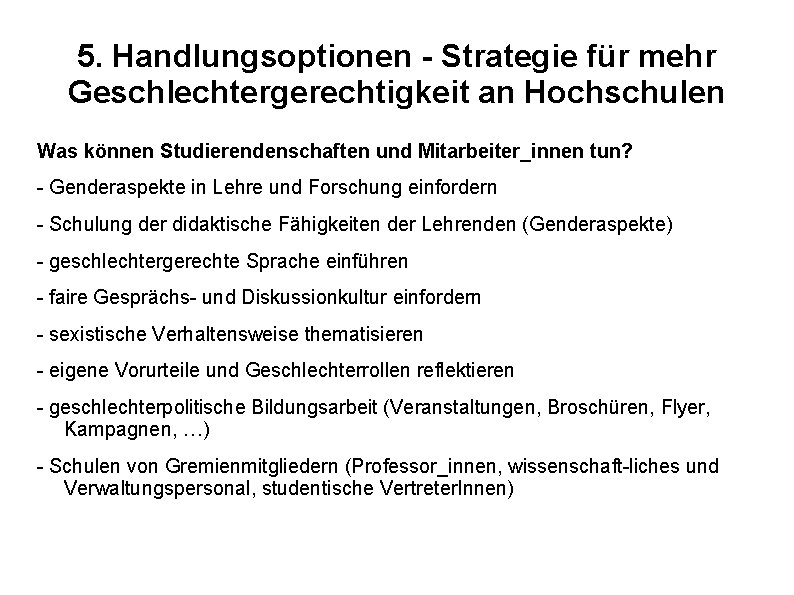 5. Handlungsoptionen - Strategie für mehr Geschlechtergerechtigkeit an Hochschulen

Was können Studierendenschaften und Mitarbeiter_innen tun?

- Genderaspekte in Lehre und Forschung einfordern

- Schulung der didaktische Fähigkeiten der Lehrenden (Genderaspekte)

- geschlechtergerechte Sprache einführen

- faire Gesprächs- und Diskussionkultur einfordern

- sexistische Verhaltensweise thematisieren

- eigene Vorurteile und Geschlechterrollen reflektieren

- geschlechterpolitische Bildungsarbeit (Veranstaltungen, Broschüren, Flyer, Kampagnen, …)

- Schulen von Gremienmitgliedern (Professor_innen, wissenschaft-liches und Verwaltungspersonal, studentische VertreterInnen)